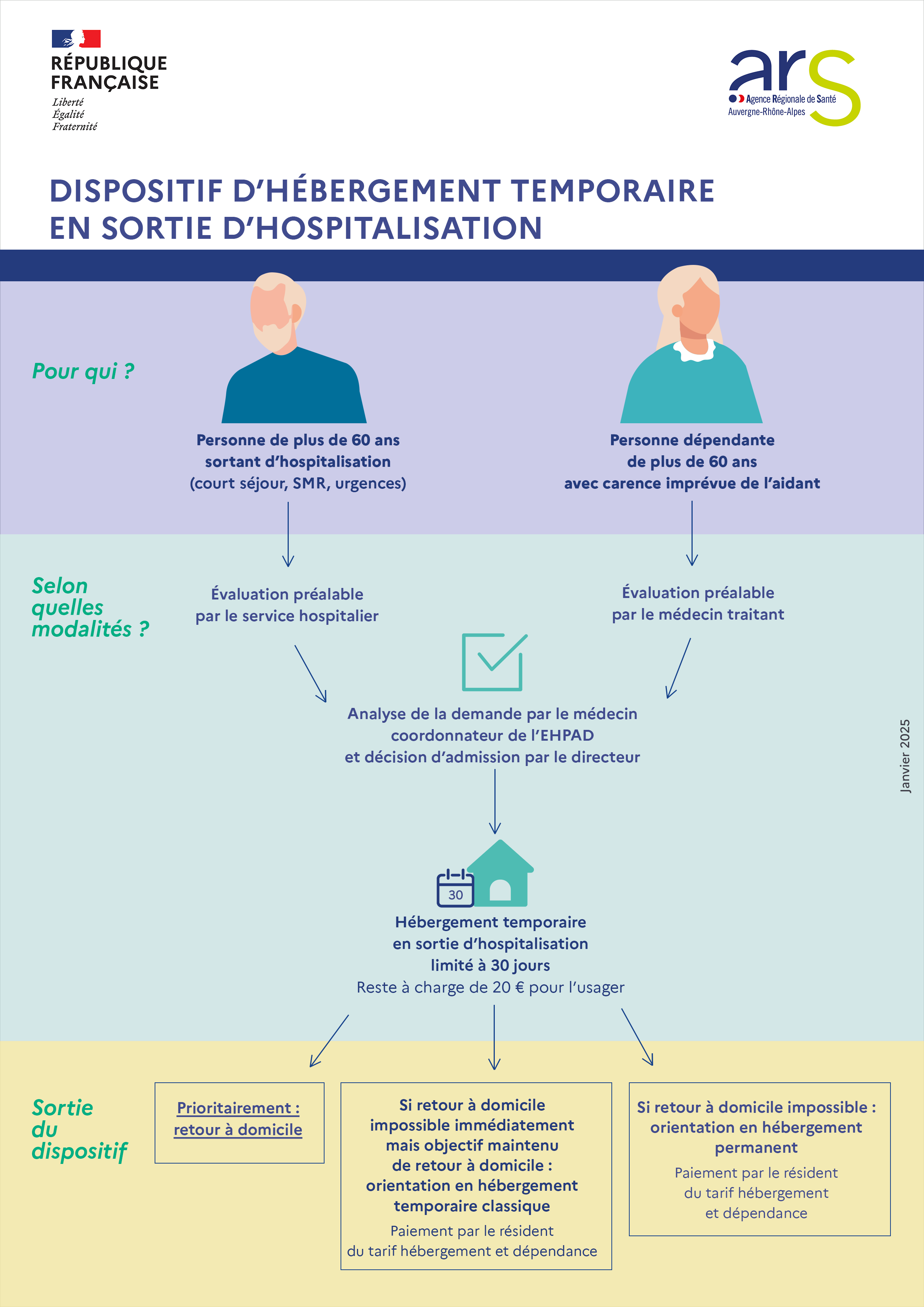 RÉPUBLIQUE FRANÇAISE
Liberté
Égalité
Fraternité

ars
Agence Régionale de Santé
Auvergne-Rhône-Alpes

DISPOSITIF D'HÉBERGEMENT TEMPORAIRE EN SORTIE D'HOSPITALISATION

Pour qui ?

Personne de plus de 60 ans sortant d'hospitalisation (court séjour, SMR, urgences)

Personne dépendante de plus de 60 ans avec carence imprévue de l'aidant

Selon quelles modalités ?

Évaluation préalable par le service hospitalier

Évaluation préalable par le médecin traitant

Analyse de la demande par le médecin coordonnateur de l'EHPAD et décision d'admission par le directeur

Janvier 2025

30

Hébergement temporaire en sortie d'hospitalisation limité à 30 jours
Reste à charge de 20 € pour l'usager

Sortie du dispositif

Prioritairement : retour à domicile

Si retour à domicile impossible immédiatement mais objectif maintenu de retour à domicile : orientation en hébergement temporaire classique
Paiement par le résident du tarif hébergement et dépendance

Si retour à domicile impossible : orientation en hébergement permanent
Paiement par le résident du tarif hébergement et dépendance